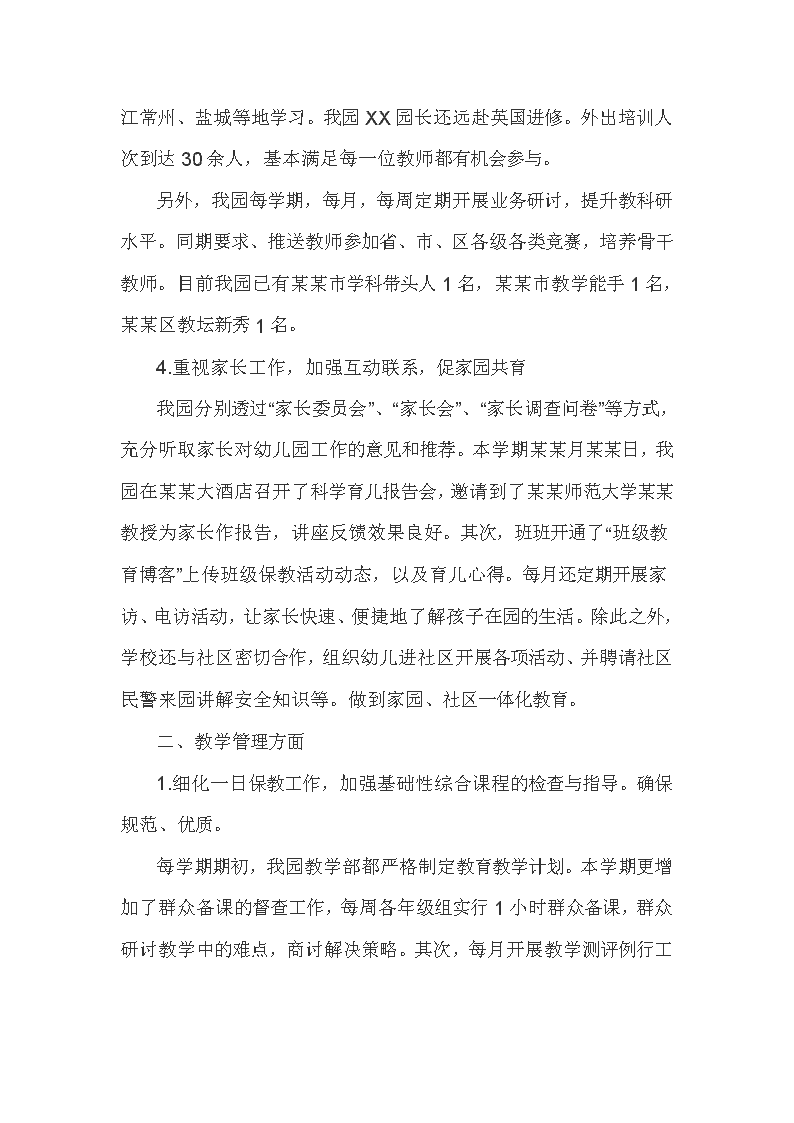 江常州、盐城等地学习。我园XX园长还远赴英国进修。外出培训人次到达30余人，基本满足每一位教师都有机会参与。

另外，我园每学期，每月，每周定期开展业务研讨，提升教科研水平。同期要求、推送教师参加省、市、区各级各类竞赛，培养骨干教师。目前我园已有某某市学科带头人1名，某某市教学能手1名，某某区教坛新秀1名。

4.重视家长工作，加强互动联系，促家园共育

我园分别透过“家长委员会”、“家长会”、“家长调查问卷”等方式，充分听取家长对幼儿园工作的意见和推荐。本学期某某月某某日，我园在某某大酒店召开了科学育儿报告会，邀请到了某某师范大学某某教授为家长作报告，讲座反馈效果良好。其次，班班开通了“班级教育博客”上传班级保教活动动态，以及育儿心得。每月还定期开展家访、电访活动，让家长快速、便捷地了解孩子在园的生活。除此之外，学校还与社区密切合作，组织幼儿进社区开展各项活动、并聘请社区民警来园讲解安全知识等。做到家园、社区一体化教育。

二、教学管理方面

1.细化一日保教工作，加强基础性综合课程的检查与指导。确保规范、优质。

每学期期初，我园教学部都严格制定教育教学计划。本学期更增加了群众备课的督查工作，每周各年级组实行1小时群众备课，群众研讨教学中的难点，商讨解决策略。其次，每月开展教学测评例行工